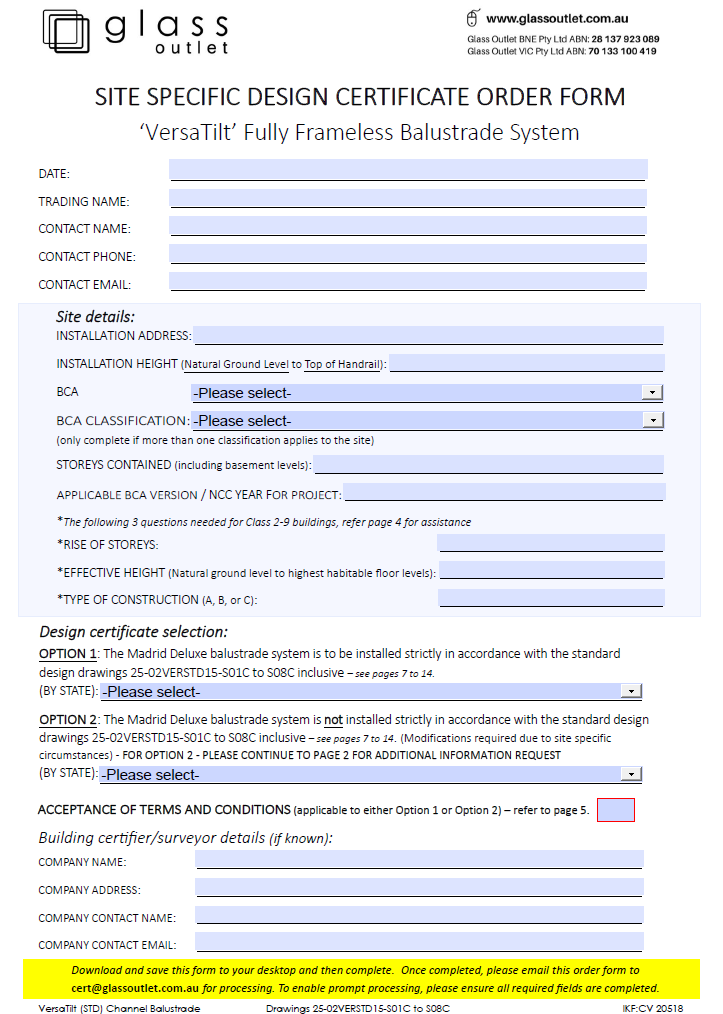 glass outlet

www.glassoutlet.com.au
Glass Outlet BNE Pty Ltd ABN: 28 137 923 089
Glass Outlet VIC Pty Ltd ABN: 70 133 100 419

SITE SPECIFIC DESIGN CERTIFICATE ORDER FORM
'VersaTilt' Fully Frameless Balustrade System

DATE:
TRADING NAME:
CONTACT NAME:
CONTACT PHONE:
CONTACT EMAIL:

Site details:
INSTALLATION ADDRESS:
INSTALLATION HEIGHT (Natural Ground Level to Top of Handrail):
BCA -Please select-
BCA CLASSIFICATION: -Please select-
(only complete if more than one classification applies to the site)
STOREYS CONTAINED (including basement levels):
APPLICABLE BCA VERSION / NCC YEAR FOR PROJECT:
*The following 3 questions needed for Class 2-9 buildings, refer page 4 for assistance
*RISE OF STOREYS:
*EFFECTIVE HEIGHT (Natural ground level to highest habitable floor levels):
*TYPE OF CONSTRUCTION (A, B, or C):

Design certificate selection:
OPTION 1: The Madrid Deluxe balustrade system is to be installed strictly in accordance with the standard design drawings 25-02VERSTD15-S01C to S08C inclusive – see pages 7 to 14.
(BY STATE): -Please select-

OPTION 2: The Madrid Deluxe balustrade system is not installed strictly in accordance with the standard design drawings 25-02VERSTD15-S01C to S08C inclusive – see pages 7 to 14. (Modifications required due to site specific circumstances) - FOR OPTION 2 - PLEASE CONTINUE TO PAGE 2 FOR ADDITIONAL INFORMATION REQUEST
(BY STATE): -Please select-

ACCEPTANCE OF TERMS AND CONDITIONS (applicable to either Option 1 or Option 2) – refer to page 5.

Building certifier/surveyor details (if known):
COMPANY NAME:
COMPANY ADDRESS:
COMPANY CONTACT NAME:
COMPANY CONTACT EMAIL:

Download and save this form to your desktop and then complete. Once completed, please email this order form to cert@glassoutlet.com.au for processing. To enable prompt processing, please ensure all required fields are completed.

VersaTilt (STD) Channel Balustrade Drawings 25-02VERSTD15-S01C to S08C IKF:CV 20518